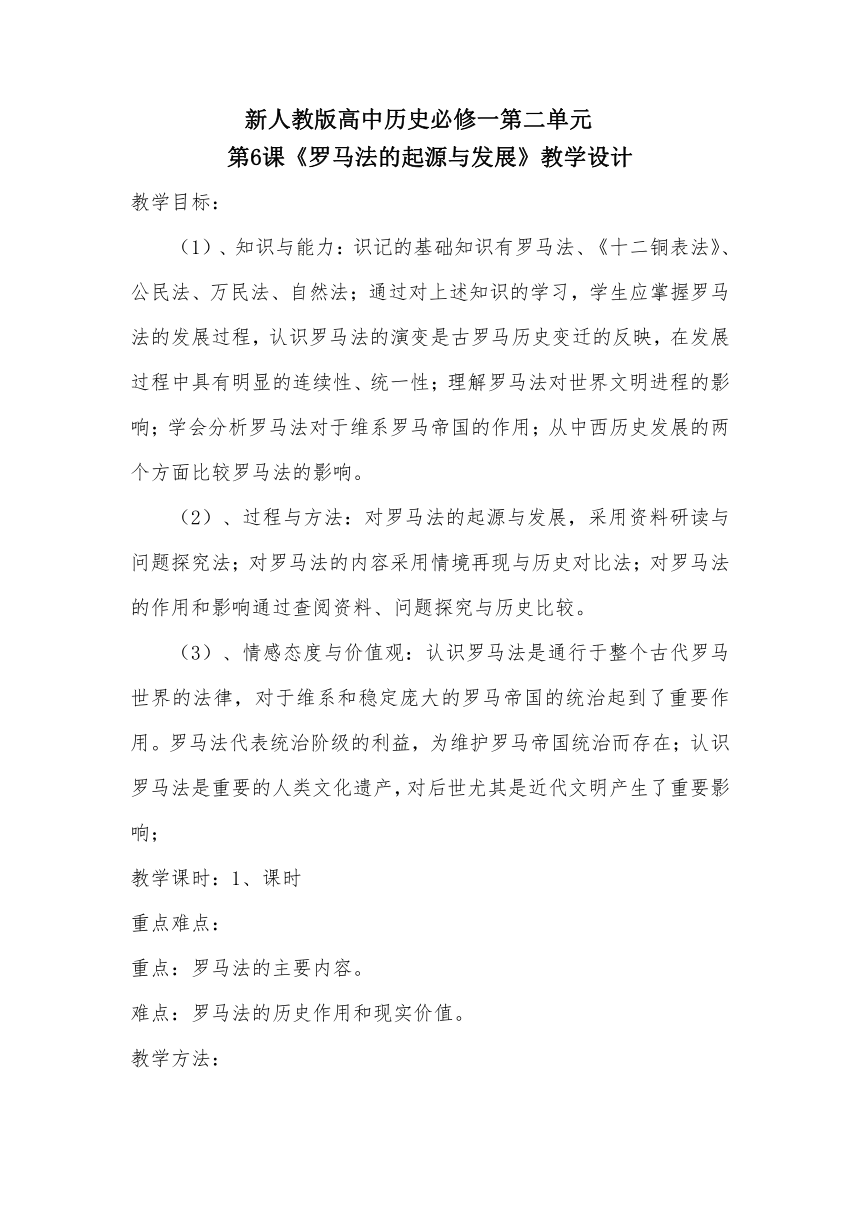 新人教版高中历史必修一第二单元
第6课《罗马法的起源与发展》教学设计

教学目标：

（1）、知识与能力：识记的基础知识有罗马法、《十二铜表法》、公民法、万民法、自然法；通过对上述知识的学习，学生应掌握罗马法的发展过程，认识罗马法的演变是古罗马历史变迁的反映，在发展过程中具有明显的连续性、统一性；理解罗马法对世界文明进程的影响；学会分析罗马法对于维系罗马帝国的作用；从中西历史发展的两个方面比较罗马法的影响。

（2）、过程与方法：对罗马法的起源与发展，采用资料研读与问题探究法；对罗马法的内容采用情境再现与历史对比法；对罗马法的作用和影响通过查阅资料、问题探究与历史比较。

（3）、情感态度与价值观：认识罗马法是通行于整个古代罗马世界的法律，对于维系和稳定庞大的罗马帝国的统治起到了重要作用。罗马法代表统治阶级的利益，为维护罗马帝国统治而存在；认识罗马法是重要的人类文化遗产，对后世尤其是近代文明产生了重要影响；

教学课时：1、课时

重点难点：

重点：罗马法的主要内容。

难点：罗马法的历史作用和现实价值。

教学方法：